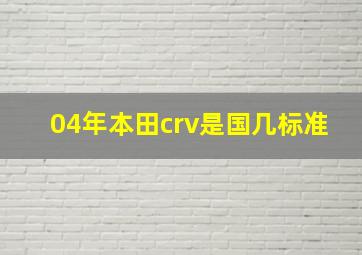 04年本田crv是国几标准